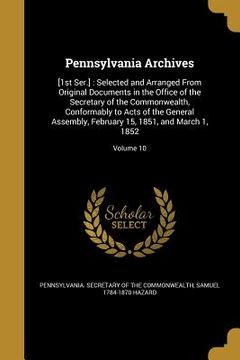 Pennsylvania Archives

[1st Ser.] : Selected and Arranged From Original Documents in the Office of the Secretary of the Commonwealth, Conformably to Acts of the General Assembly, February 15, 1851, and March 1, 1852

Volume 10

Scholar SELECT

PENNSYLVANIA. SECRETARY OF THE COMMONWEALTH, SAMUEL 1784-1870 HAZARD